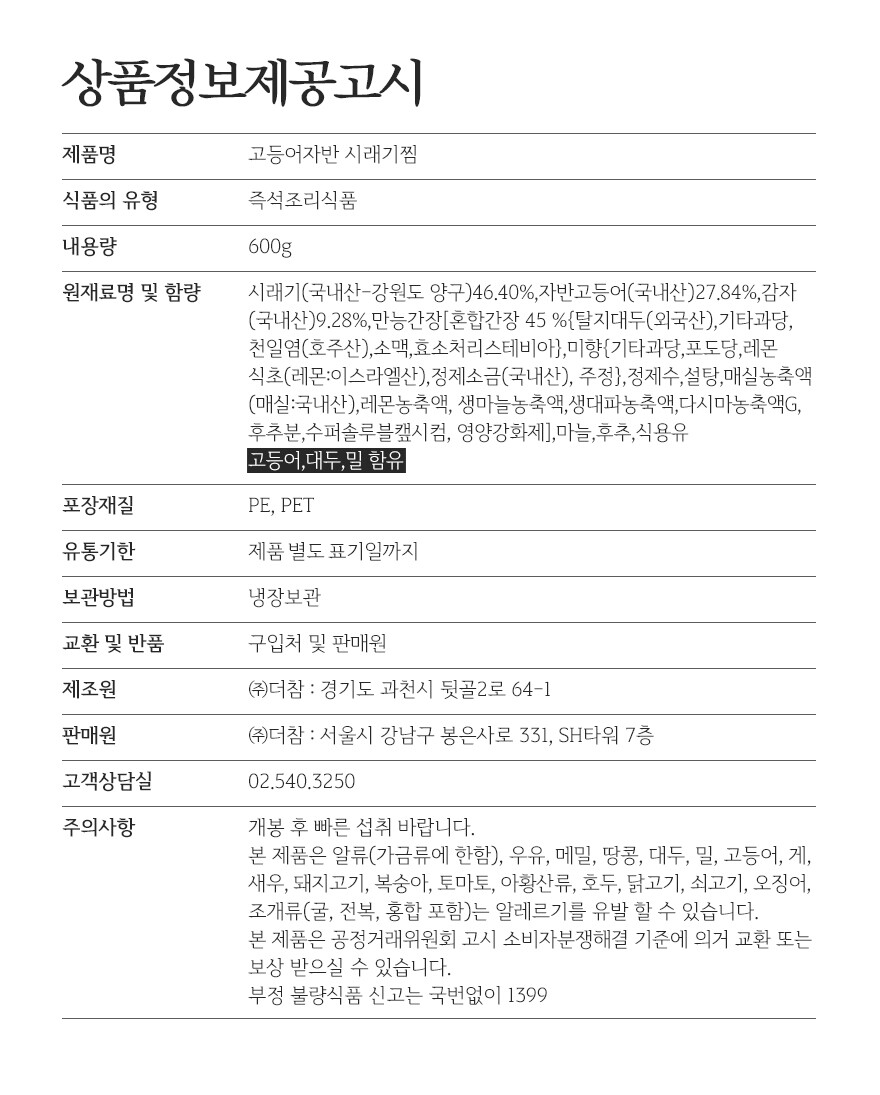 상품정보제공고시

| 제품명 | 고등어자반 시래기찜 |
|---|---|
| 식품의 유형 | 즉석조리식품 |
| 내용량 | 600g |
| 원재료명 및 함량 | 시래기(국내산-강원도 양구)46.40%,자반고등어(국내산)27.84%,감자(국내산)9.28%,만능간장[혼합간장 45 %{탈지대두(외국산),기타과당,천일염(호주산),소맥,효소처리스테비아},미향{기타과당,포도당,레몬식초(레몬:이스라엘산),정제소금(국내산), 주정},정제수,설탕,매실농축액(매실:국내산),레몬농축액, 생마늘농축액,생대파농축액,다시마농축액G,후추분,수퍼솔루블캪시컴, 영양강화제],마늘,후추,식용유 고등어,대두,밀 함유 |
| 포장재질 | PE, PET |
| 유통기한 | 제품 별도 표기일까지 |
| 보관방법 | 냉장보관 |
| 교환 및 반품 | 구입처 및 판매원 |
| 제조원 | ㈜더참 : 경기도 과천시 뒷골2로 64-1 |
| 판매원 | ㈜더참 : 서울시 강남구 봉은사로 331, SH타워 7층 |
| 고객상담실 | 02.540.3250 |
| 주의사항 | 개봉 후 빠른 섭취 바랍니다. 본 제품은 알류(가금류에 한함), 우유, 메밀, 땅콩, 대두, 밀, 고등어, 게, 새우, 돼지고기, 복숭아, 토마토, 아황산류, 호두, 닭고기, 쇠고기, 오징어, 조개류(굴, 전복, 홍합 포함)는 알레르기를 유발 할 수 있습니다. 본 제품은 공정거래위원회 고시 소비자분쟁해결 기준에 의거 교환 또는 보상 받으실 수 있습니다. 부정 불량식품 신고는 국번없이 1399 |